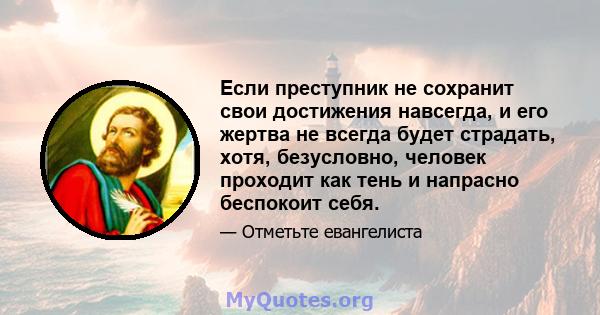 Если преступник не сохранит свои достижения навсегда, и его жертва не всегда будет страдать, хотя, безусловно, человек проходит как тень и напрасно беспокоит себя.

— Отметьте евангелиста

MyQuotes.org